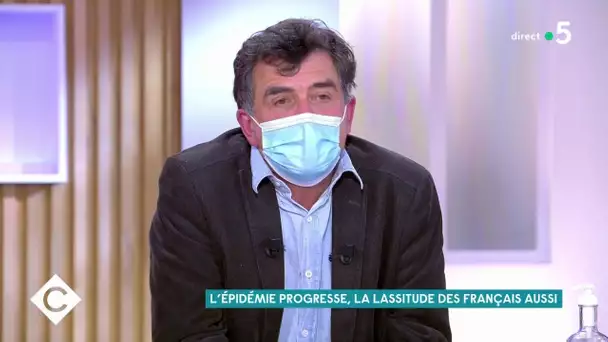 direct 5

C

L'ÉPIDÉMIE PROGRESSE, LA LASSITUDE DES FRANÇAIS AUSSI